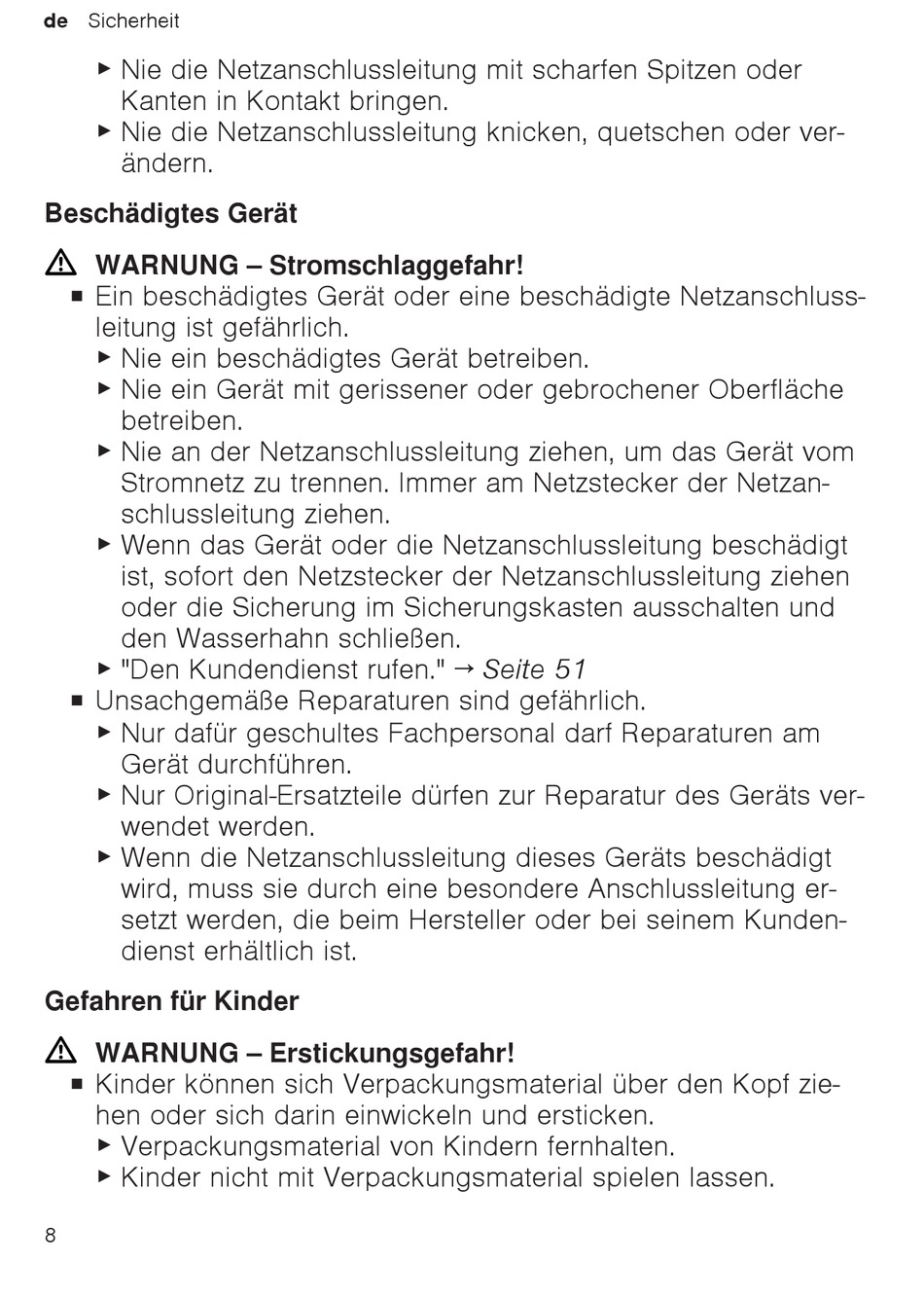 de Sicherheit

▶ Nie die Netzanschlussleitung mit scharfen Spitzen oder Kanten in Kontakt bringen.
▶ Nie die Netzanschlussleitung knicken, quetschen oder verändern.

Beschädigtes Gerät

⚠ WARNUNG – Stromschlaggefahr!
■ Ein beschädigtes Gerät oder eine beschädigte Netzanschlussleitung ist gefährlich.
▶ Nie ein beschädigtes Gerät betreiben.
▶ Nie ein Gerät mit gerissener oder gebrochener Oberfläche betreiben.
▶ Nie an der Netzanschlussleitung ziehen, um das Gerät vom Stromnetz zu trennen. Immer am Netzstecker der Netzanschlussleitung ziehen.
▶ Wenn das Gerät oder die Netzanschlussleitung beschädigt ist, sofort den Netzstecker der Netzanschlussleitung ziehen oder die Sicherung im Sicherungskasten ausschalten und den Wasserhahn schließen.
▶ "Den Kundendienst rufen." → Seite 51
■ Unsachgemäße Reparaturen sind gefährlich.
▶ Nur dafür geschultes Fachpersonal darf Reparaturen am Gerät durchführen.
▶ Nur Original-Ersatzteile dürfen zur Reparatur des Geräts verwendet werden.
▶ Wenn die Netzanschlussleitung dieses Geräts beschädigt wird, muss sie durch eine besondere Anschlussleitung ersetzt werden, die beim Hersteller oder bei seinem Kundendienst erhältlich ist.

Gefahren für Kinder

⚠ WARNUNG – Erstickungsgefahr!
■ Kinder können sich Verpackungsmaterial über den Kopf ziehen oder sich darin einwickeln und ersticken.
▶ Verpackungsmaterial von Kindern fernhalten.
▶ Kinder nicht mit Verpackungsmaterial spielen lassen.

8